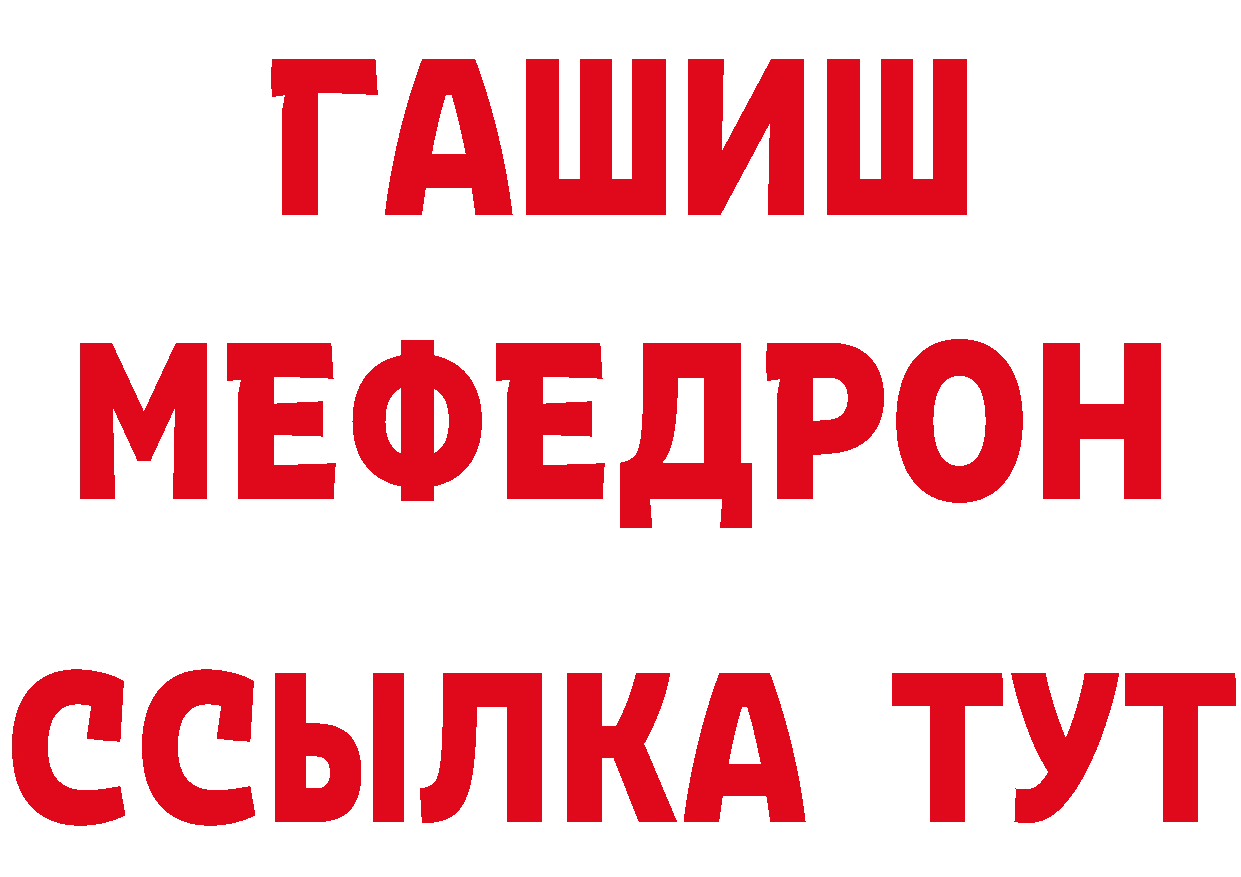 ГАШИШ
МЕФЕДРОН
ССЫЛКА ТУТ